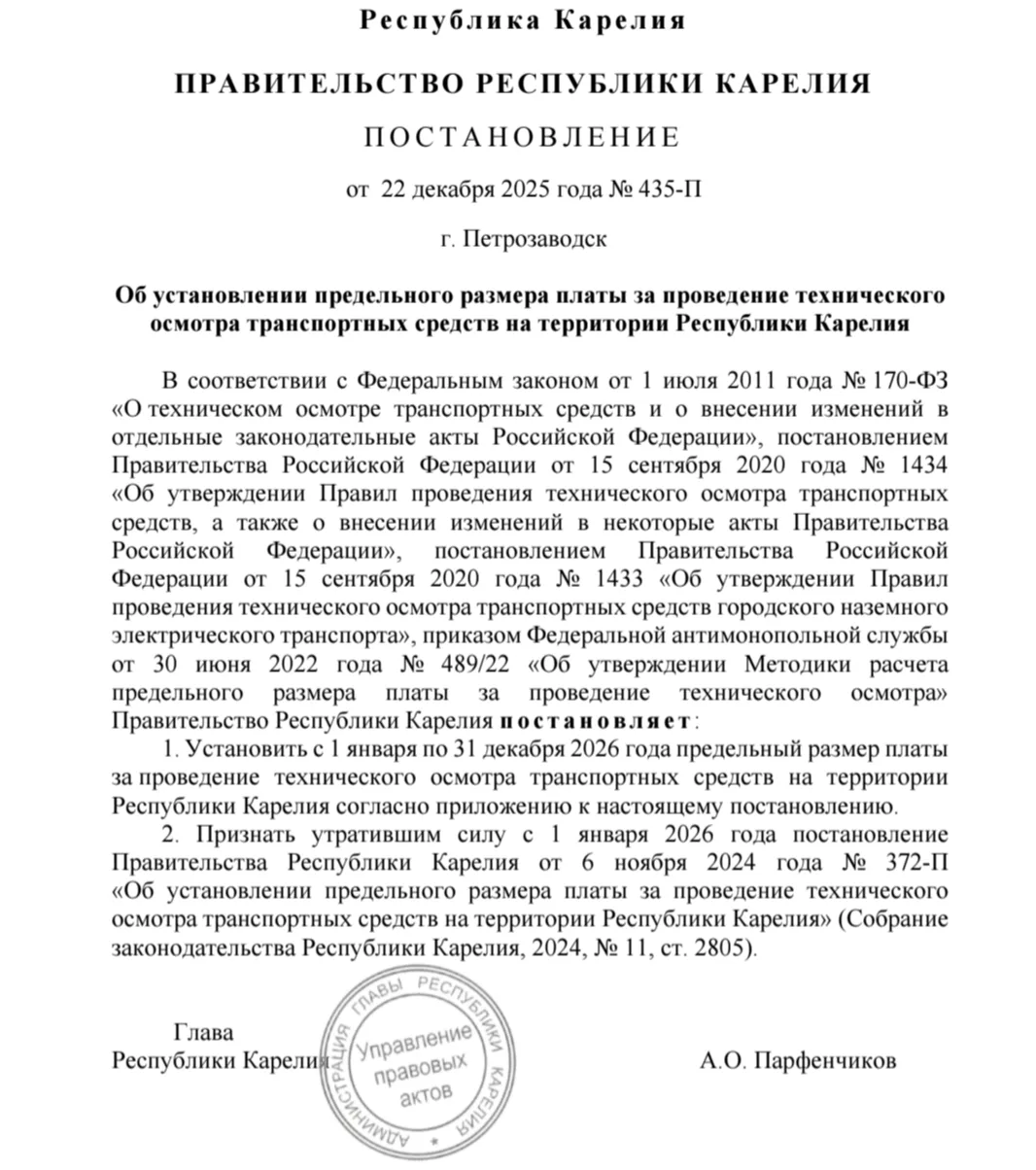 Республика Карелия

ПРАВИТЕЛЬСТВО РЕСПУБЛИКИ КАРЕЛИЯ

ПОСТАНОВЛЕНИЕ

от 22 декабря 2025 года № 435-П

г. Петрозаводск

Об установлении предельного размера платы за проведение технического осмотра транспортных средств на территории Республики Карелия

В соответствии с Федеральным законом от 1 июля 2011 года № 170-ФЗ «О техническом осмотре транспортных средств и о внесении изменений в отдельные законодательные акты Российской Федерации», постановлением Правительства Российской Федерации от 15 сентября 2020 года № 1434 «Об утверждении Правил проведения технического осмотра транспортных средств, а также о внесении изменений в некоторые акты Правительства Российской Федерации», постановлением Правительства Российской Федерации от 15 сентября 2020 года № 1433 «Об утверждении Правил проведения технического осмотра транспортных средств городского наземного электрического транспорта», приказом Федеральной антимонопольной службы от 30 июня 2022 года № 489/22 «Об утверждении Методики расчета предельного размера платы за проведение технического осмотра» Правительство Республики Карелия постановляет:

1. Установить с 1 января по 31 декабря 2026 года предельный размер платы за проведение технического осмотра транспортных средств на территории Республики Карелия согласно приложению к настоящему постановлению.

2. Признать утратившим силу с 1 января 2026 года постановление Правительства Республики Карелия от 6 ноября 2024 года № 372-П «Об установлении предельного размера платы за проведение технического осмотра транспортных средств на территории Республики Карелия» (Собрание законодательства Республики Карелия, 2024, № 11, ст. 2805).

Глава
Республики Карелия

АДМИНИСТРАЦИЯ ГЛАВЫ РЕСПУБЛИКИ КАРЕЛИЯ
Управление правовых актов

А.О. Парфенчиков